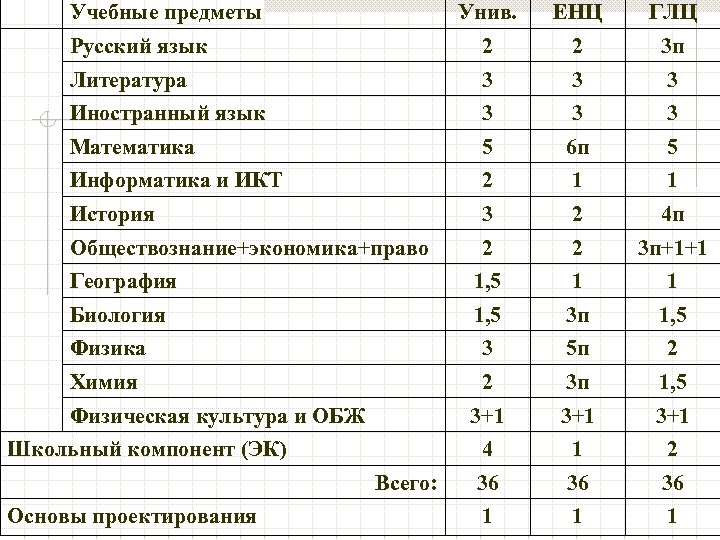 | Учебные предметы | Унив. | ЕНЦ | ГЛЦ |
|---|---|---|---|
| Русский язык | 2 | 2 | 3п |
| Литература | 3 | 3 | 3 |
| Иностранный язык | 3 | 3 | 3 |
| Математика | 5 | 6п | 5 |
| Информатика и ИКТ | 2 | 1 | 1 |
| История | 3 | 2 | 4п |
| Обществознание+экономика+право | 2 | 2 | 3п+1+1 |
| География | 1,5 | 1 | 1 |
| Биология | 1,5 | 3п | 1,5 |
| Физика | 3 | 5п | 2 |
| Химия | 2 | 3п | 1,5 |
| Физическая культура и ОБЖ | 3+1 | 3+1 | 3+1 |
| Школьный компонент (ЭК) | 4 | 1 | 2 |
| Всего: | 36 | 36 | 36 |
| Основы проектирования | 1 | 1 | 1 |